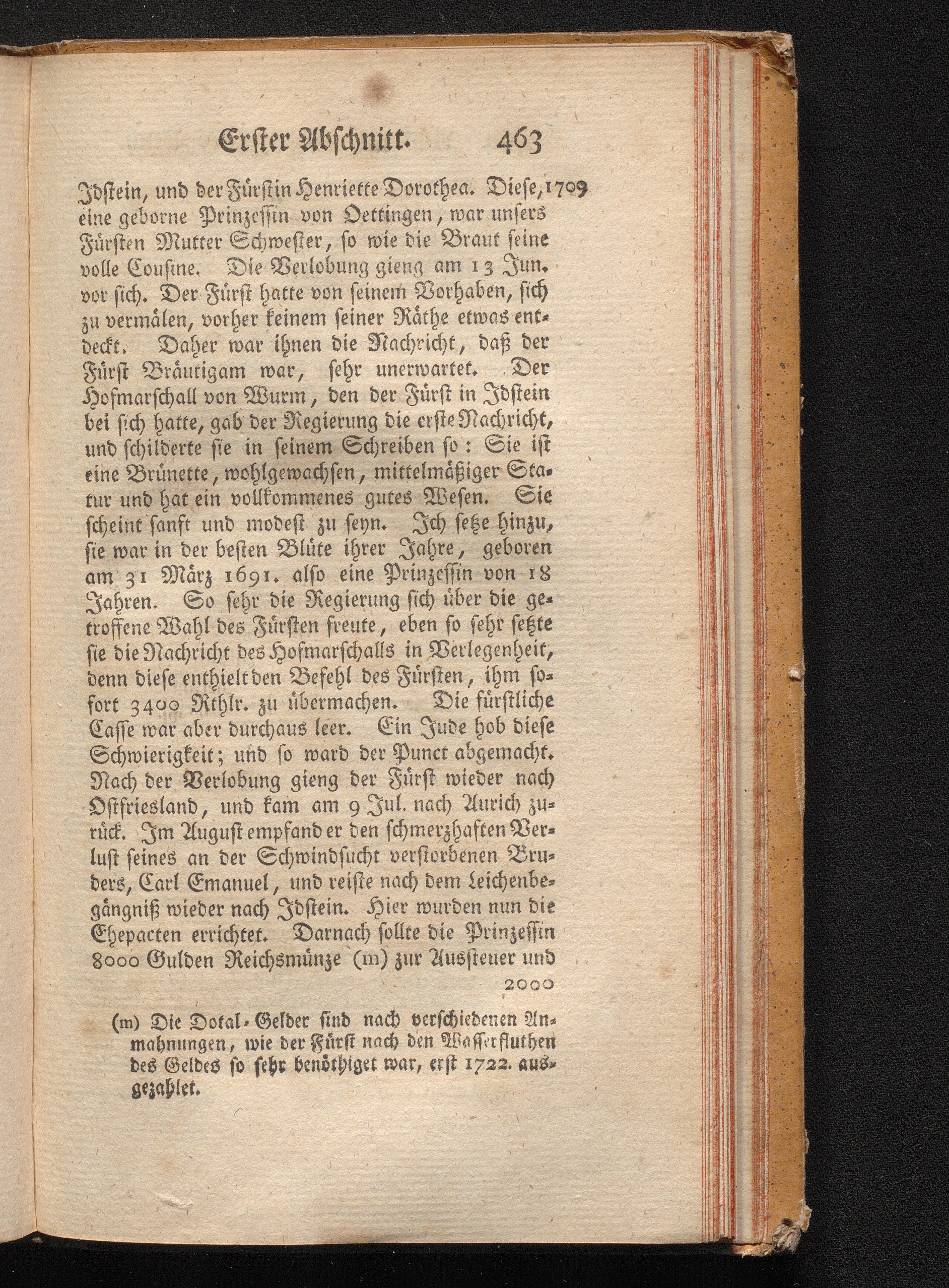 Erster Abschnitt. 463

Idstein, und der Fürstin Henriette Dorothea. Diese, 1709 eine geborne Prinzessin von Oettingen, war unsers Fürsten Mutter Schwester, so wie die Braut seine volle Cousine. Die Verlobung gieng am 13 Jun. vor sich. Der Fürst hatte von seinem Vorhaben, sich zu vermälen, vorher keinem seiner Räthe etwas entdeckt. Daher war ihnen die Nachricht, daß der Fürst Bräutigam war, sehr unerwartet. Der Hofmarschall von Wurm, den der Fürst in Idstein bei sich hatte, gab der Regierung die erste Nachricht, und schilderte sie in seinem Schreiben so: Sie ist eine Brünette, wohlgewachsen, mittelmäßiger Statur und hat ein vollkommenes gutes Wesen. Sie scheint sanft und modest zu seyn. Ich setze hinzu, sie war in der besten Blüte ihrer Jahre, geboren am 31 März 1691. also eine Prinzessin von 18 Jahren. So sehr die Regierung sich über die getroffene Wahl des Fürsten freute, eben so sehr setzte sie die Nachricht des Hofmarschalls in Verlegenheit, denn diese enthielt den Befehl des Fürsten, ihm sofort 3400 Rthlr. zu übermachen. Die fürstliche Casse war aber durchaus leer. Ein Jude hob diese Schwierigkeit; und so ward der Punct abgemacht. Nach der Verlobung gieng der Fürst wieder nach Ostfriesland, und kam am 9 Jul. nach Aurich zurück. Im August empfand er den schmerzhaften Verlust seines an der Schwindsucht verstorbenen Bruders, Carl Emanuel, und reiste nach dem Leichenbegängniß wieder nach Idstein. Hier wurden nun die Ehepacten errichtet. Darnach sollte die Prinzessin 8000 Gulden Reichsmünze (m) zur Aussteuer und

2000

(m) Die Dotal-Gelder sind nach verschiedenen Anmahnungen, wie der Fürst nach den Wasserfluthen des Geldes so sehr benöthiget war, erst 1722. ausgezahlet.